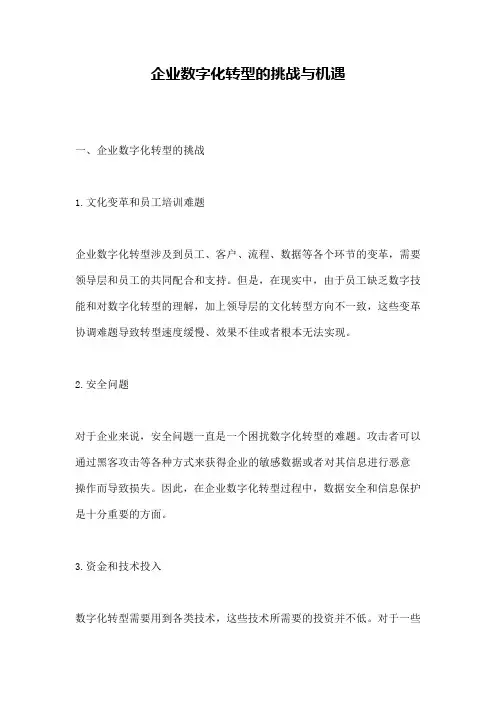 企业数字化转型的挑战与机遇

一、企业数字化转型的挑战

1.文化变革和员工培训难题

企业数字化转型涉及到员工、客户、流程、数据等各个环节的变革，需要领导层和员工的共同配合和支持。但是，在现实中，由于员工缺乏数字技能和对数字化转型的理解，加上领导层的文化转型方向不一致，这些变革协调难题导致转型速度缓慢、效果不佳或者根本无法实现。

2.安全问题

对于企业来说，安全问题一直是一个困扰数字化转型的难题。攻击者可以通过黑客攻击等各种方式来获得企业的敏感数据或者对其信息进行恶意操作而导致损失。因此，在企业数字化转型过程中，数据安全和信息保护是十分重要的方面。

3.资金和技术投入

数字化转型需要用到各类技术，这些技术所需要的投资并不低。对于一些